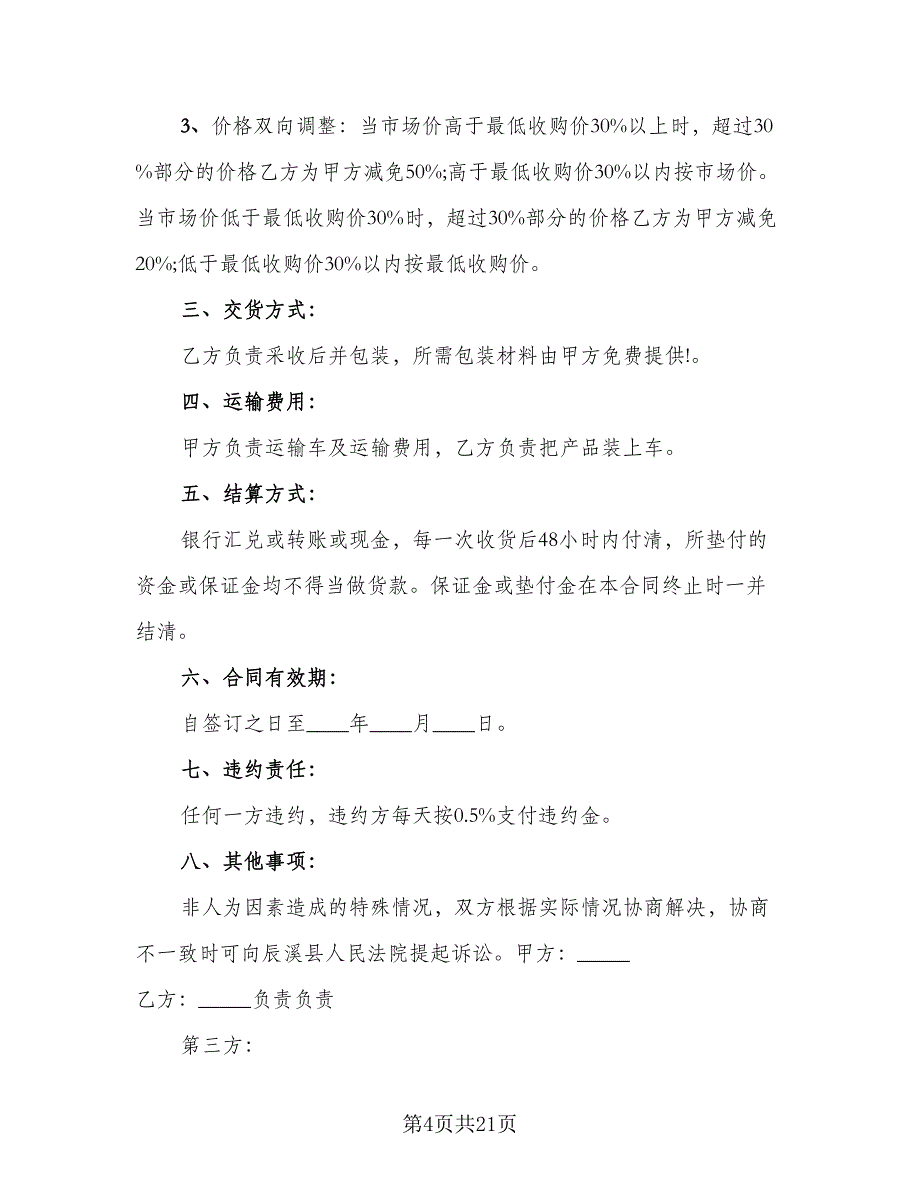 3、价格双向调整：当市场价高于最低收购价30%以上时，超过30%部分的价格乙方为甲方减免50%;高于最低收购价30%以内按市场价。当市场价低于最低收购价30%时，超过30%部分的价格乙方为甲方减免20%;低于最低收购价30%以内按最低收购价。

三、交货方式：

乙方负责采收后并包装，所需包装材料由甲方免费提供!。

四、运输费用：

甲方负责运输车及运输费用，乙方负责把产品装上车。

五、结算方式：

银行汇兑或转账或现金，每一次收货后48小时内付清，所垫付的资金或保证金均不得当做货款。保证金或垫付金在本合同终止时一并结清。

六、合同有效期：

自签订之日至____年____月____日。

七、违约责任：

任何一方违约，违约方每天按0.5%支付违约金。

八、其他事项：

非人为因素造成的特殊情况，双方根据实际情况协商解决，协商不一致时可向辰溪县人民法院提起诉讼。甲方：_____

乙方：_____负责负责

第三方：

第4页共21页